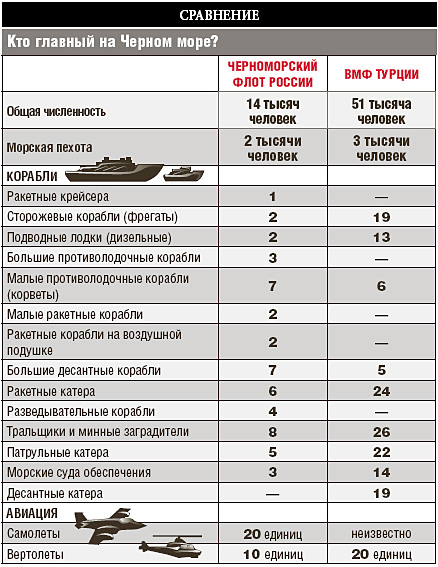 СРАВНЕНИЕ

Кто главный на Черном море?

| | ЧЕРНОМОРСКИЙ ФЛОТ РОССИИ | ВМФ ТУРЦИИ |
|---|---|---|
| Общая численность | 14 тысяч человек | 51 тысяча человек |
| Морская пехота | 2 тысячи человек | 3 тысячи человек |
| КОРАБЛИ | | |
| Ракетные крейсера | 1 | — |
| Сторожевые корабли (фрегаты) | 2 | 19 |
| Подводные лодки (дизельные) | 2 | 13 |
| Большие противолодочные корабли | 3 | — |
| Малые противолодочные корабли (корветы) | 7 | 6 |
| Малые ракетные корабли | 2 | — |
| Ракетные корабли на воздушной подушке | 2 | — |
| Большие десантные корабли | 7 | 5 |
| Ракетные катера | 6 | 24 |
| Разведывательные корабли | 4 | — |
| Тральщики и минные заградители | 8 | 26 |
| Патрульные катера | 5 | 22 |
| Морские суда обеспечения | 3 | 14 |
| Десантные катера | — | 19 |
| АВИАЦИЯ | | |
| Самолеты | 20 единиц | неизвестно |
| Вертолеты | 10 единиц | 20 единиц |